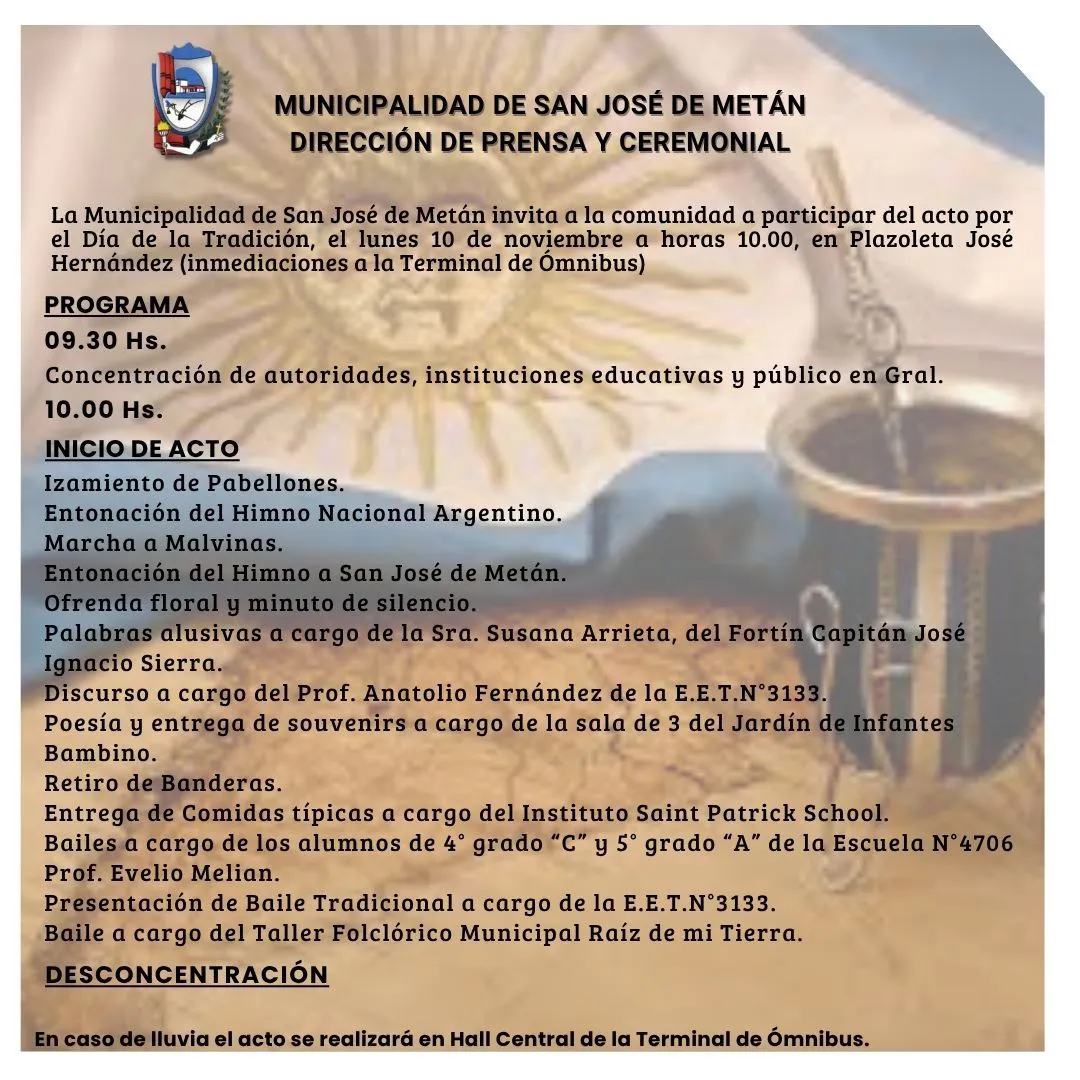 MUNICIPALIDAD DE SAN JOSÉ DE METÁN
DIRECCIÓN DE PRENSA Y CEREMONIAL

La Municipalidad de San José de Metán invita a la comunidad a participar del acto por el Día de la Tradición, el lunes 10 de noviembre a horas 10.00, en Plazoleta José Hernández (inmediaciones a la Terminal de Ómnibus)

PROGRAMA

09.30 Hs.

Concentración de autoridades, instituciones educativas y público en Gral.

10.00 Hs.

INICIO DE ACTO

Izamiento de Pabellones.
Entonación del Himno Nacional Argentino.
Marcha a Malvinas.
Entonación del Himno a San José de Metán.
Ofrenda floral y minuto de silencio.
Palabras alusivas a cargo de la Sra. Susana Arrieta, del Fortín Capitán José Ignacio Sierra.
Discurso a cargo del Prof. Anatolio Fernández de la E.E.T.N°3133.
Poesía y entrega de souvenirs a cargo de la sala de 3 del Jardín de Infantes Bambino.
Retiro de Banderas.
Entrega de Comidas típicas a cargo del Instituto Saint Patrick School.
Bailes a cargo de los alumnos de 4° grado “C” y 5° grado “A” de la Escuela N°4706 Prof. Evelio Melian.
Presentación de Baile Tradicional a cargo de la E.E.T.N°3133.
Baile a cargo del Taller Folclórico Municipal Raíz de mi Tierra.

DESCONCENTRACIÓN

En caso de lluvia el acto se realizará en Hall Central de la Terminal de Ómnibus.